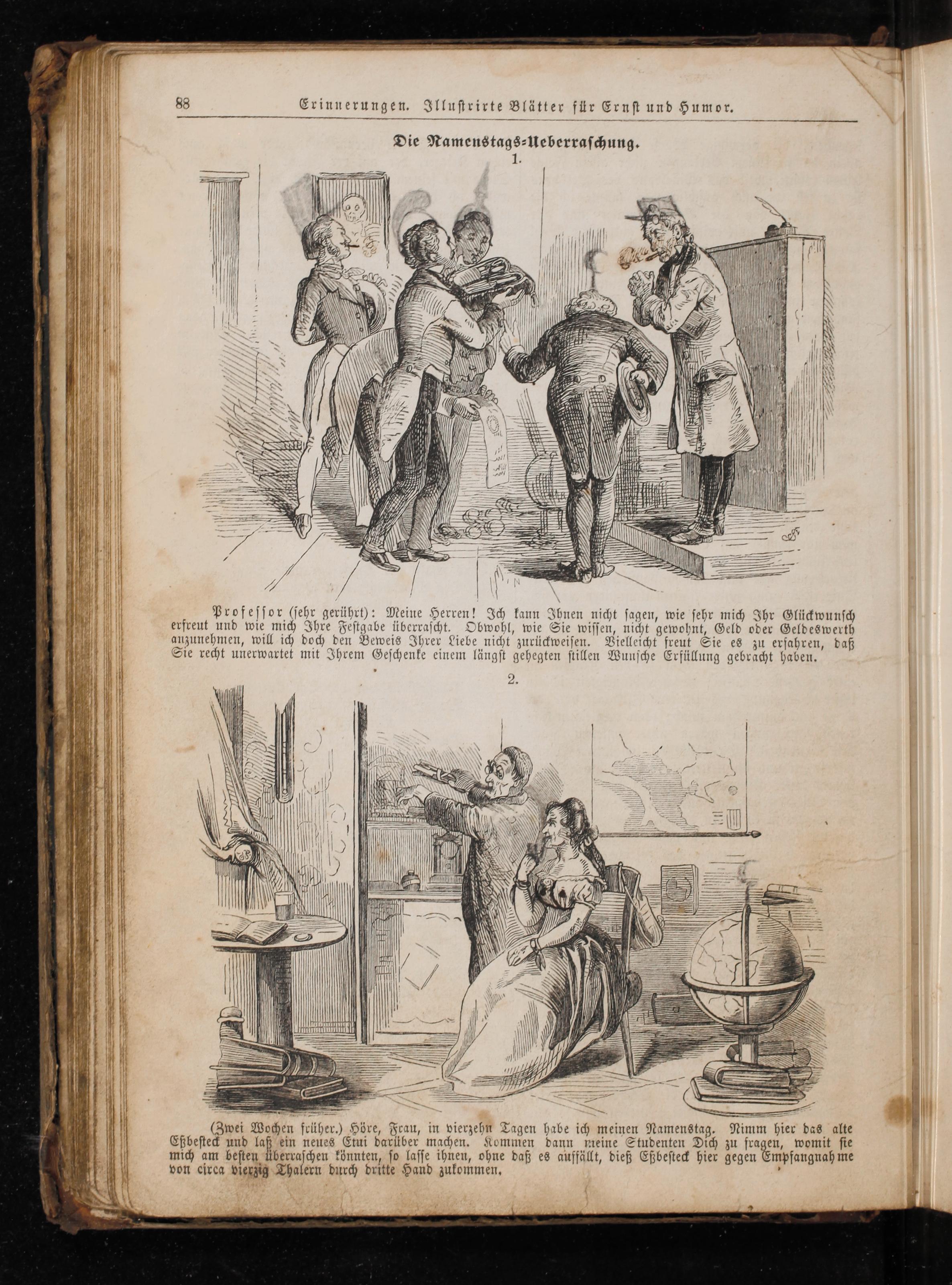 88 Erinnerungen. Illustrirte Blätter für Ernst und Humor.

Die Namenstags-Ueberraschung.

1.

Professor (sehr gerührt): Meine Herren! Ich kann Ihnen nicht sagen, wie sehr mich Ihr Glückwunsch erfreut und wie mich Ihre Festgabe überrascht. Obwohl, wie Sie wissen, nicht gewohnt, Geld oder Geldeswerth anzunehmen, will ich doch den Beweis Ihrer Liebe nicht zurückweisen. Vielleicht freut Sie es zu erfahren, daß Sie recht unerwartet mit Ihrem Geschenke einem längst gehegten stillen Wunsche Erfüllung gebracht haben.

2.

(Zwei Wochen früher.) Höre, Frau, in vierzehn Tagen habe ich meinen Namenstag. Nimm hier das alte Eßbesteck und laß ein neues Etui darüber machen. Kommen dann meine Studenten Dich zu fragen, womit sie mich am besten überraschen könnten, so lasse ihnen, ohne daß es auffällt, dieß Eßbesteck hier gegen Empfangnahme von circa vierzig Thalern durch dritte Hand zukommen.